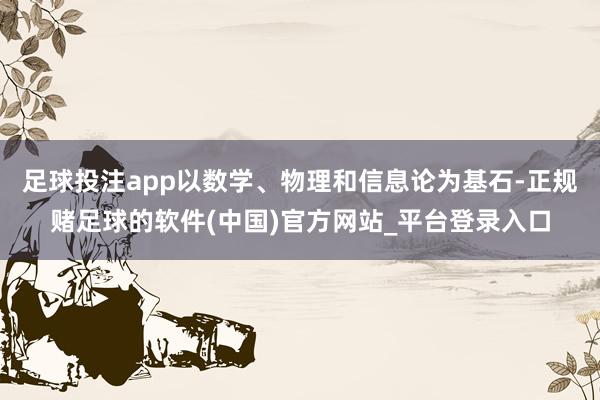 足球投注app以数学、物理和信息论为基石-正规赌足球的软件(中国)官方网站_平台登录入口